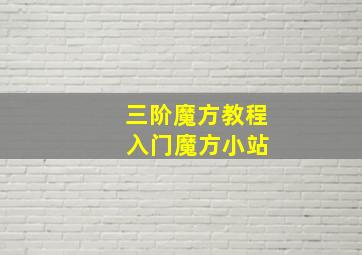 三阶魔方教程
入门魔方小站